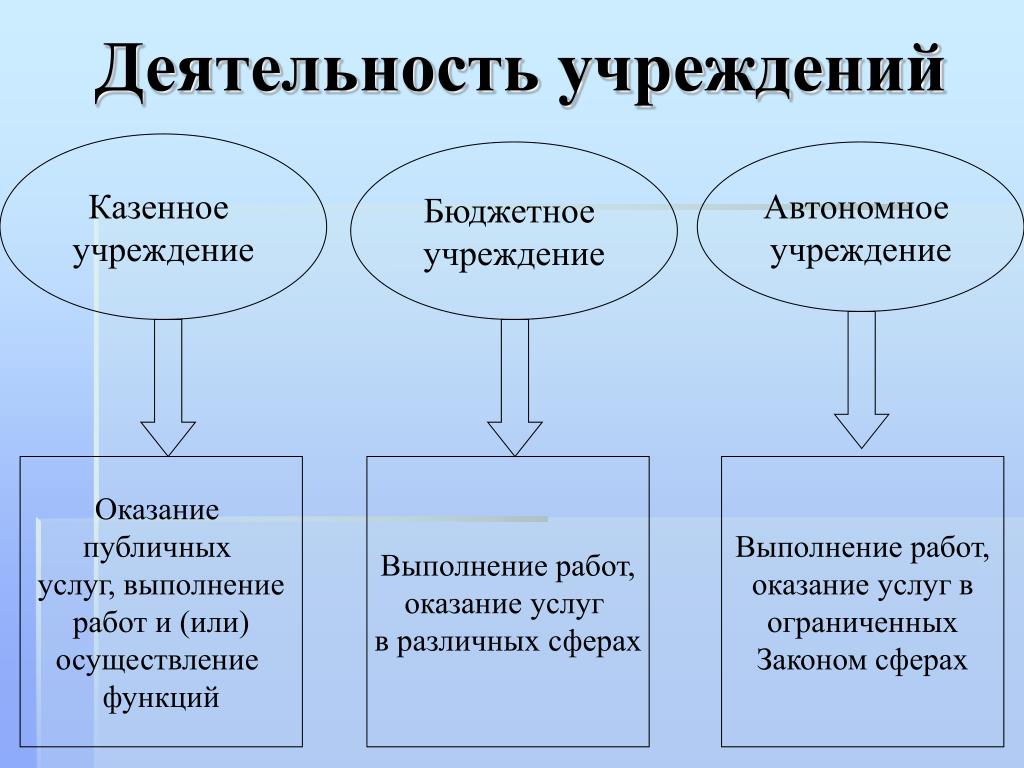 Деятельность учреждений

Казенное учреждение

Бюджетное учреждение

Автономное учреждение

Оказание публичных услуг, выполнение работ и (или) осуществление функций

Выполнение работ, оказание услуг в различных сферах

Выполнение работ, оказание услуг в ограниченных Законом сферах